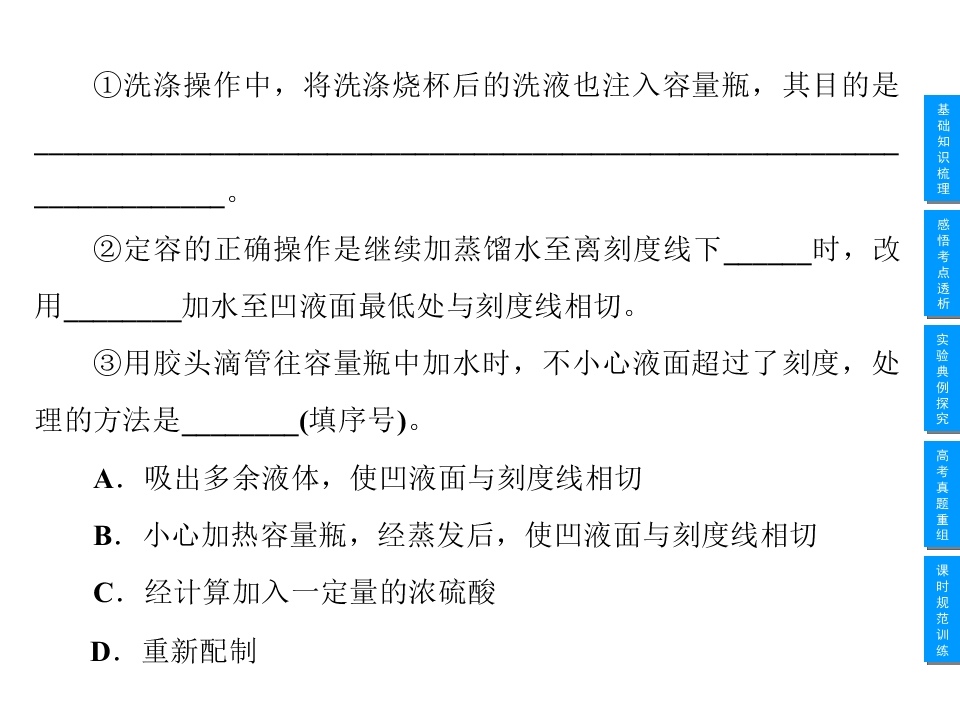 ①洗涤操作中，将洗涤烧杯后的洗液也注入容量瓶，其目的是____。

②定容的正确操作是继续加蒸馏水至离刻度线下____时，改用____加水至凹液面最低处与刻度线相切。

③用胶头滴管往容量瓶中加水时，不小心液面超过了刻度，处理的方法是____(填序号)。

A．吸出多余液体，使凹液面与刻度线相切

B．小心加热容量瓶，经蒸发后，使凹液面与刻度线相切

C．经计算加入一定量的浓硫酸

D．重新配制

基础知识梳理

感悟考点透析

实验典例探究

高考真题重组

课时规范训练